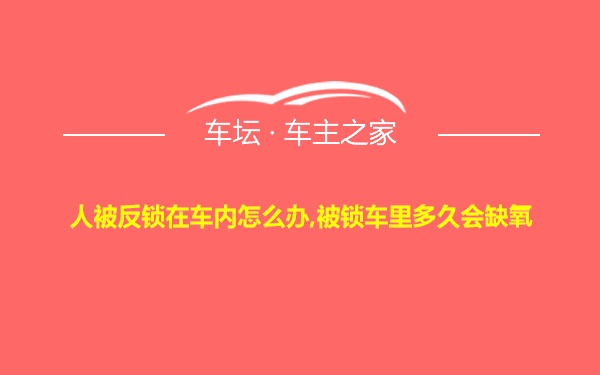 车坛 · 车主之家

人被反锁在车内怎么办,被锁车里多久会缺氧